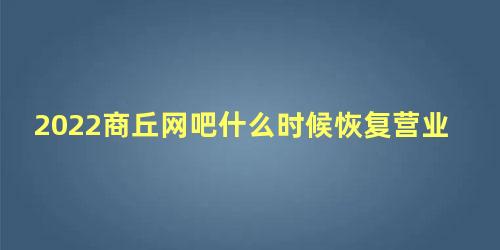 2022商丘网吧什么时候恢复营业